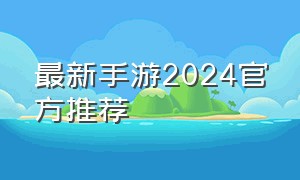 最新手游2024官方推荐